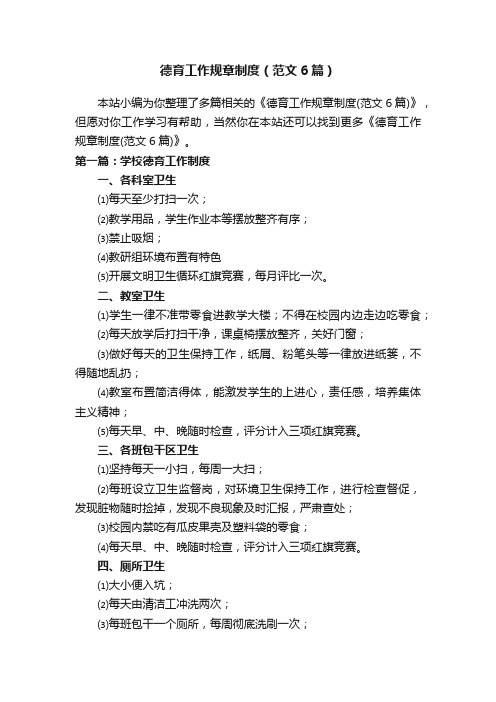 德育工作规章制度（范文6篇）

本站小编为你整理了多篇相关的《德育工作规章制度(范文6篇)》，但愿对你工作学习有帮助，当然你在本站还可以找到更多《德育工作规章制度(范文6篇)》。

第一篇：学校德育工作制度

一、各科室卫生

⑴每天至少打扫一次；

⑵教学用品，学生作业本等摆放整齐有序；

⑶禁止吸烟；

⑷教研组环境布置有特色

⑸开展文明卫生循环红旗竞赛，每月评比一次。

二、教室卫生

⑴学生一律不准带零食进教学大楼；不得在校园内边走边吃零食；

⑵每天放学后打扫干净，课桌椅摆放整齐，关好门窗；

⑶做好每天的卫生保持工作，纸屑、粉笔头等一律放进纸篓，不得随地乱扔；

⑷教室布置简洁得体，能激发学生的上进心，责任感，培养集体主义精神；

⑸每天早、中、晚随时检查，评分计入三项红旗竞赛。

三、各班包干区卫生

⑴坚持每天一小扫，每周一大扫；

⑵每班设立卫生监督岗，对环境卫生保持工作，进行检查督促，发现脏物随时捡掉，发现不良现象及时汇报，严肃查处；

⑶校园内禁吃有瓜皮果壳及塑料袋的零食；

⑷每天早、中、晚随时检查，评分计入三项红旗竞赛。

四、厕所卫生

⑴大小便入坑；

⑵每天由清洁工冲洗两次；

⑶每班包干一个厕所，每周彻底洗刷一次；